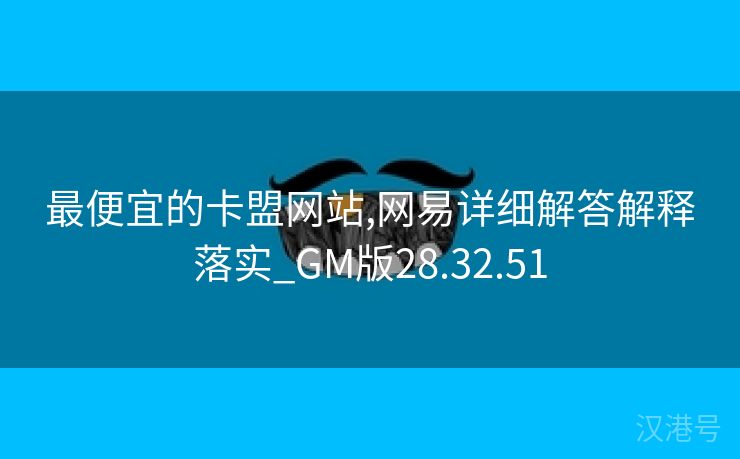 最便宜的卡盟网站,网易详细解答解释落实_GM版28.32.51

汉港号